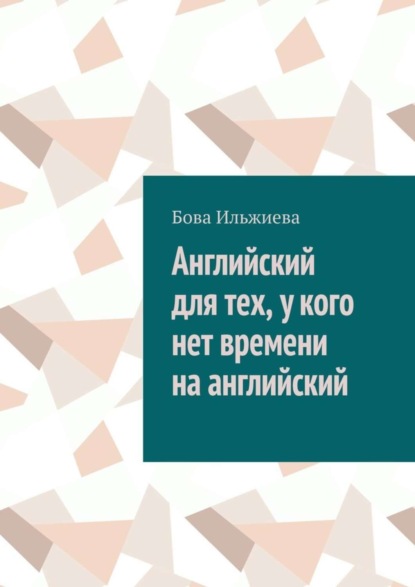 Бова Ильжиева

Английский для тех, у кого нет времени на английский